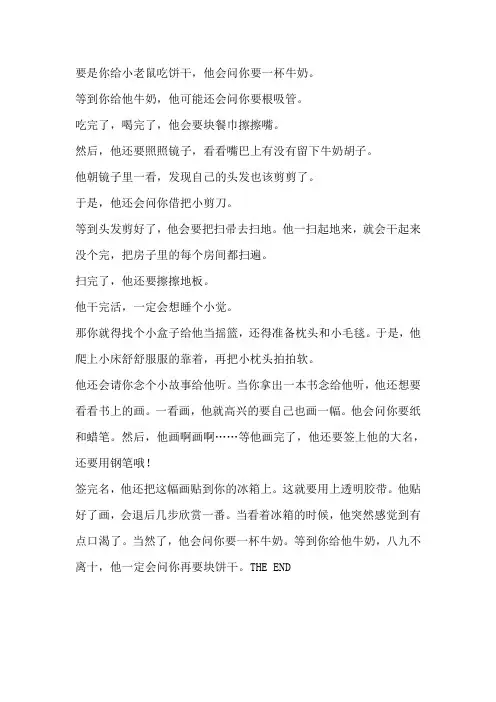 要是你给小老鼠吃饼干，他会问你要一杯牛奶。

等到你给他牛奶，他可能还会问你要根吸管。

吃完了，喝完了，他会要块餐巾擦擦嘴。

然后，他还要照照镜子，看看嘴巴上有没有留下牛奶胡子。

他朝镜子里一看，发现自己的头发也该剪剪了。

于是，他还会问你借把小剪刀。

等到头发剪好了，他会要把扫帚去扫地。他一扫起地来，就会干起来没个完，把房子里的每个房间都扫遍。

扫完了，他还要擦擦地板。

他干完活，一定会想睡个小觉。

那你就得找个小盒子给他当摇篮，还得准备枕头和小毛毯。于是，他爬上小床舒舒服服的靠着，再把小枕头拍拍软。

他还会请你念个小故事给他听。当你拿出一本书念给他听，他还想要看看书上的画。一看画，他就高兴的要自己也画一幅。他会问你要纸和蜡笔。然后，他画啊画啊……等他画完了，他还要签上他的大名，还要用钢笔哦！

签完名，他还把这幅画贴到你的冰箱上。这就要用上透明胶带。他贴好了画，会退后几步欣赏一番。当看着冰箱的时候，他突然感觉到有点口渴了。当然了，他会问你要一杯牛奶。等到你给他牛奶，八九不离十，他一定会问你再要块饼干。THE END